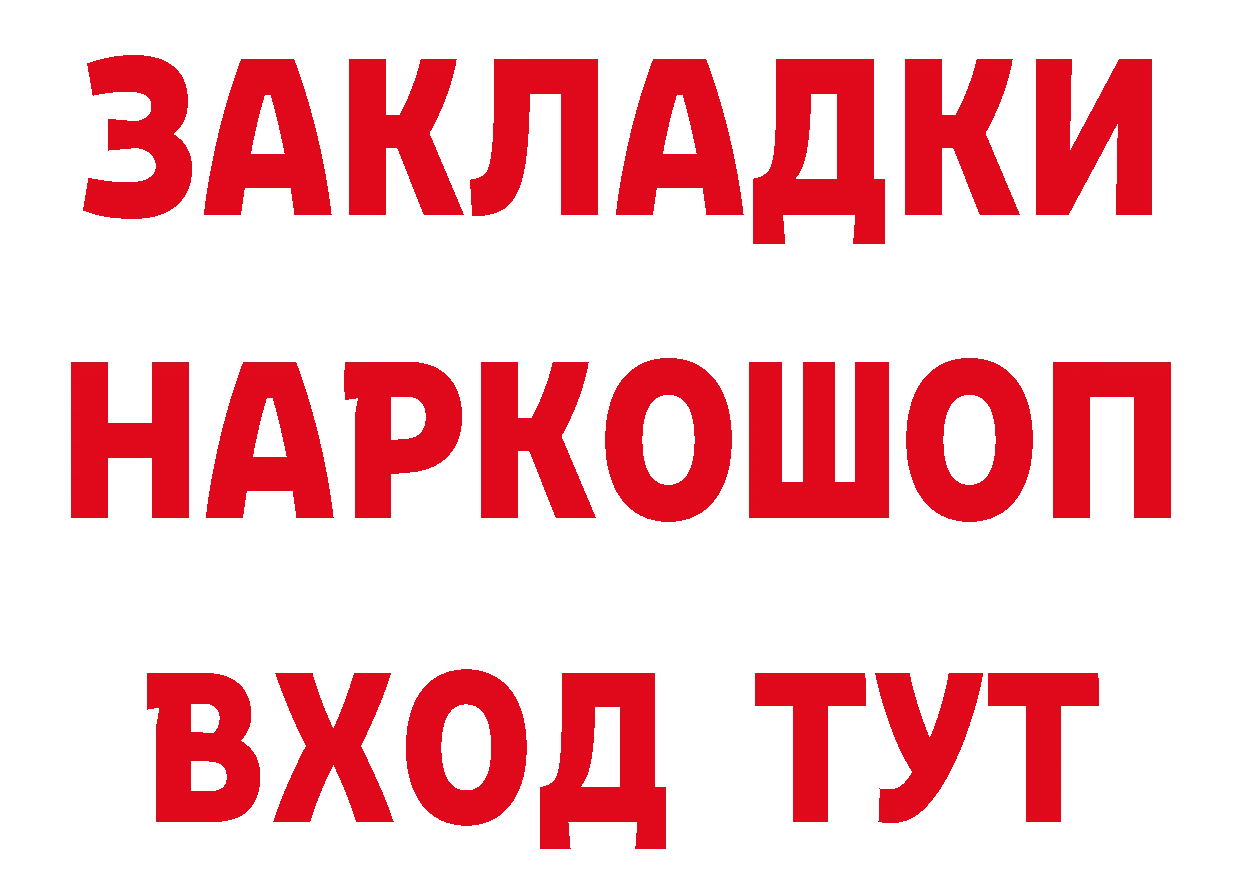 ЗАКЛАДКИ
НАРКОШОП
ВХОД ТУТ